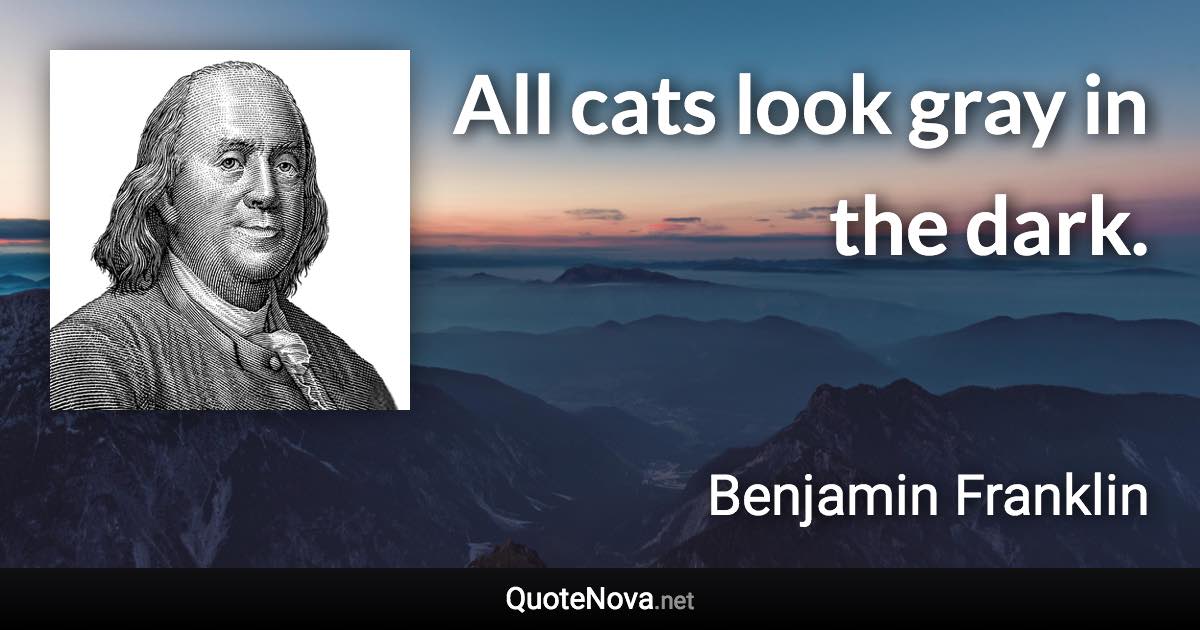 All cats look gray in the dark.

Benjamin Franklin

QuoteNova.net